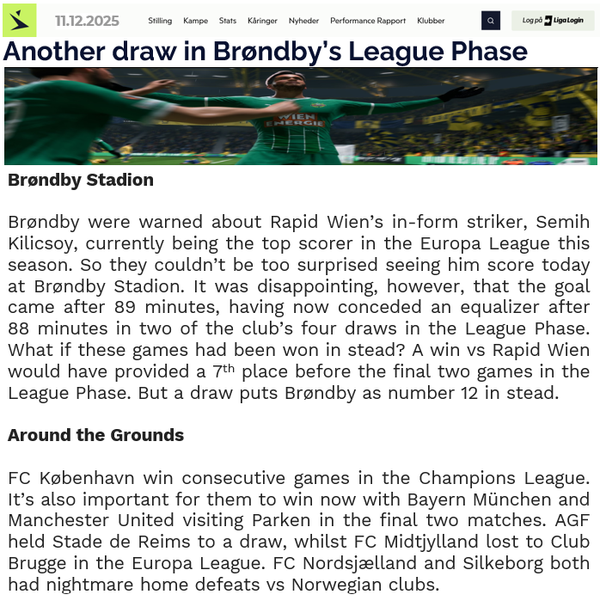 11.12.2025 Stilling Kampe Stats Kåringer Nyheder Performance Rapport Klubber

Log på Liga Login

Another draw in Brøndby's League Phase

WIEN ENERGIE

Brøndby Stadion

Brøndby were warned about Rapid Wien's in-form striker, Semih Kilicsoy, currently being the top scorer in the Europa League this season. So they couldn't be too surprised seeing him score today at Brøndby Stadion. It was disappointing, however, that the goal came after 89 minutes, having now conceded an equalizer after 88 minutes in two of the club's four draws in the League Phase. What if these games had been won in stead? A win vs Rapid Wien would have provided a 7$^{th}$ place before the final two games in the League Phase. But a draw puts Brøndby as number 12 in stead.

Around the Grounds

FC København win consecutive games in the Champions League. It's also important for them to win now with Bayern München and Manchester United visiting Parken in the final two matches. AGF held Stade de Reims to a draw, whilst FC Midtjylland lost to Club Brugge in the Europa League. FC Nordsjælland and Silkeborg both had nightmare home defeats vs Norwegian clubs.